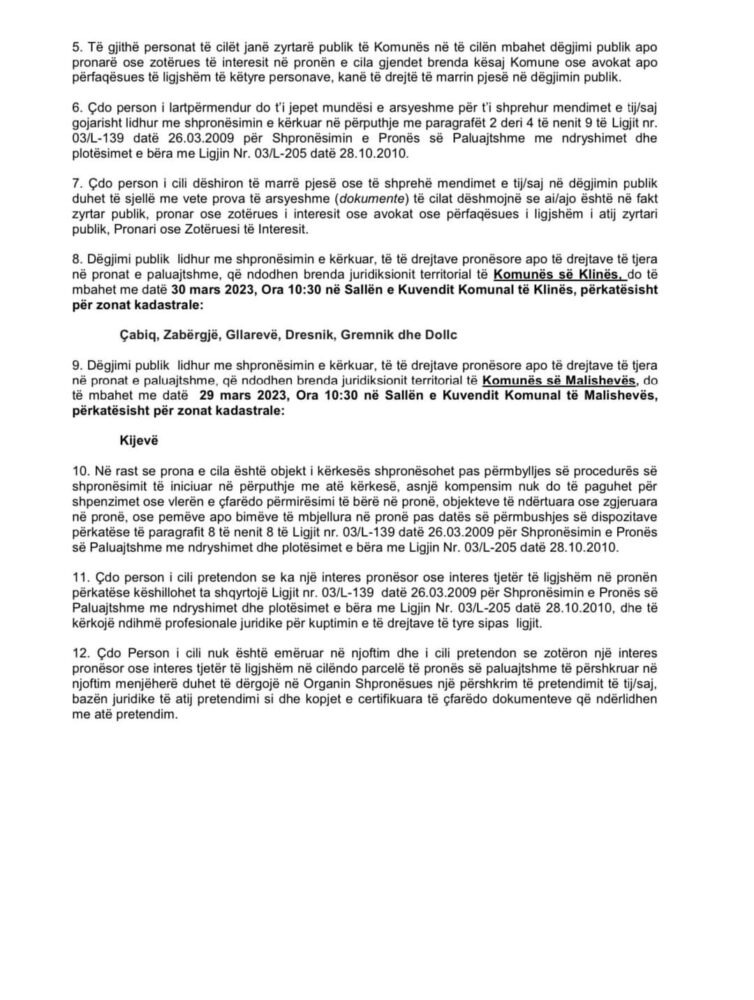 5. Të gjithë personat të cilët janë zyrtarë publik të Komunës në të cilën mbahet dëgjimi publik apo pronarë ose zotërues të interesit në pronën e cila gjendet brenda kësaj Komune ose avokat apo përfaqësues të ligjshëm të këtyre personave, kanë të drejtë të marrin pjesë në dëgjimin publik.

6. Çdo person i lartpërmendur do t'i jepet mundësi e arsyeshme për t'i shprehur mendimet e tij/saj gojarisht lidhur me shpronësimin e kërkuar në përputhje me paragrafët 2 deri 4 të nenit 9 të Ligjit nr. 03/L-139 datë 26.03.2009 për Shpronësimin e Pronës së Paluajtshme me ndryshimet dhe plotësimet e bëra me Ligjin Nr. 03/L-205 datë 28.10.2010.

7. Çdo person i cili dëshiron të marrë pjesë ose të shprehë mendimet e tij/saj në dëgjimin publik duhet të sjellë me vete prova të arsyeshme (dokumente) të cilat dëshmojnë se ai/ajo është në fakt zyrtar publik, pronar ose zotërues i interesit ose avokat ose përfaqësues i ligjshëm i atij zyrtari publik, Pronari ose Zotëruesi të Interesit.

8. Dëgjimi publik lidhur me shpronësimin e kërkuar, të të drejtave pronësore apo të drejtave të tjera në pronat e paluajtshme, që ndodhen brenda juridiksionit territorial të Komunës së Klinës, do të mbahet me datë 30 mars 2023, Ora 10:30 në Sallën e Kuvendit Komunal të Klinës, përkatësisht për zonat kadastrale:

Çabiq, Zabërgjë, Gllarevë, Dresnik, Gremnik dhe Dollc

9. Dëgjimi publik lidhur me shpronësimin e kërkuar, të të drejtave pronësore apo të drejtave të tjera në pronat e paluajtshme, që ndodhen brenda juridiksionit territorial të Komunës së Malishevës, do të mbahet me datë 29 mars 2023, Ora 10:30 në Sallën e Kuvendit Komunal të Malishevës, përkatësisht për zonat kadastrale:

Kijevë

10. Në rast se prona e cila është objekt i kërkesës shpronësohet pas përmbylljes së procedurës së shpronësimit të iniciuar në përputhje me atë kërkesë, asnjë kompensim nuk do të paguhet për shpenzimet ose vlerën e çfarëdo përmirësimi të bërë në pronë, objekteve të ndërtuara ose zgjeruara në pronë, ose pemëve apo bimëve të mbjellura në pronë pas datës së përmbushjes së dispozitave përkatëse të paragrafit 8 të nenit 8 të Ligjit nr. 03/L-139 datë 26.03.2009 për Shpronësimin e Pronës së Paluajtshme me ndryshimet dhe plotësimet e bëra me Ligjin Nr. 03/L-205 datë 28.10.2010.

11. Çdo person i cili pretendon se ka një interes pronësor ose interes tjetër të ligjshëm në pronën përkatëse këshillohet ta shqyrtojë Ligjit nr. 03/L-139 datë 26.03.2009 për Shpronësimin e Pronës së Paluajtshme me ndryshimet dhe plotësimet e bëra me Ligjin Nr. 03/L-205 datë 28.10.2010, dhe të kërkojë ndihmë profesionale juridike për kuptimin e të drejtave të tyre sipas ligjit.

12. Çdo Person i cili nuk është emëruar në njoftim dhe i cili pretendon se zotëron një interes pronësor ose interes tjetër të ligjshëm në cilëndo parcelë të pronës së paluajtshme të përshkruar në njoftim menjëherë duhet të dërgojë në Organin Shpronësues një përshkrim të pretendimit të tij/saj, bazën juridike të atij pretendimi si dhe kopjet e certifikuara të çfarëdo dokumenteve që ndërlidhen me atë pretendim.